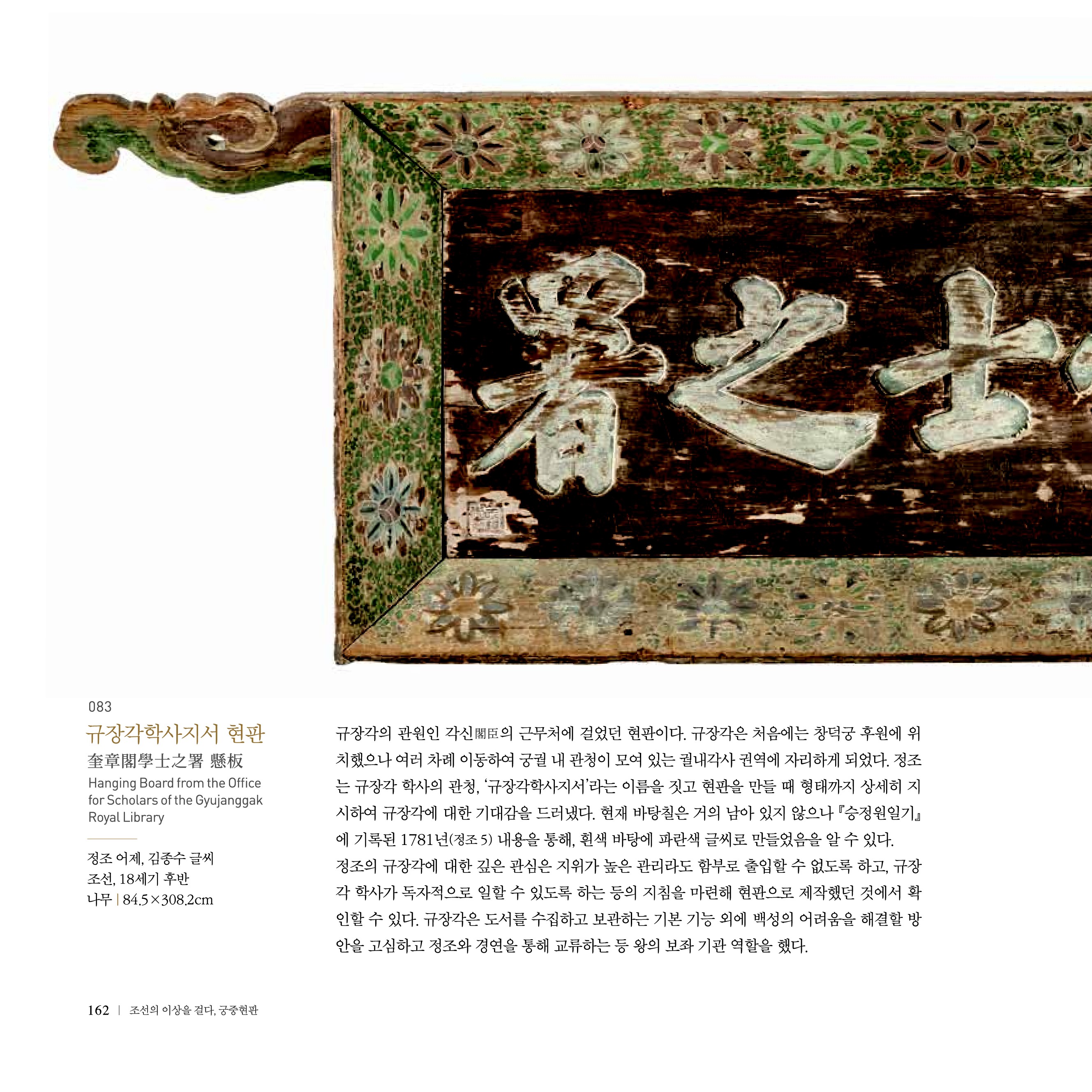 署之士

083

규장각학사지서 현판

奎章閣學士之署 懸板

Hanging Board from the Office for Scholars of the Gyujanggak Royal Library

정조 어제, 김종수 글씨
조선, 18세기 후반
나무 | 84.5×308.2cm

규장각의 관원인 각신閣臣의 근무처에 걸었던 현판이다. 규장각은 처음에는 창덕궁 후원에 위치했으나 여러 차례 이동하여 궁궐 내 관청이 모여 있는 궐내각사 권역에 자리하게 되었다. 정조는 규장각 학사의 관청, '규장각학사지서'라는 이름을 짓고 현판을 만들 때 형태까지 상세히 지시하여 규장각에 대한 기대감을 드러냈다. 현재 바탕칠은 거의 남아 있지 않으나 『승정원일기』에 기록된 1781년(정조 5) 내용을 통해, 흰색 바탕에 파란색 글씨로 만들었음을 알 수 있다.
정조의 규장각에 대한 깊은 관심은 지위가 높은 관리라도 함부로 출입할 수 없도록 하고, 규장각 학사가 독자적으로 일할 수 있도록 하는 등의 지침을 마련해 현판으로 제작했던 것에서 확인할 수 있다. 규장각은 도서를 수집하고 보관하는 기본 기능 외에 백성의 어려움을 해결할 방안을 고심하고 정조와 경연을 통해 교류하는 등 왕의 보좌 기관 역할을 했다.

162 | 조선의 이상을 걸다, 궁중현판